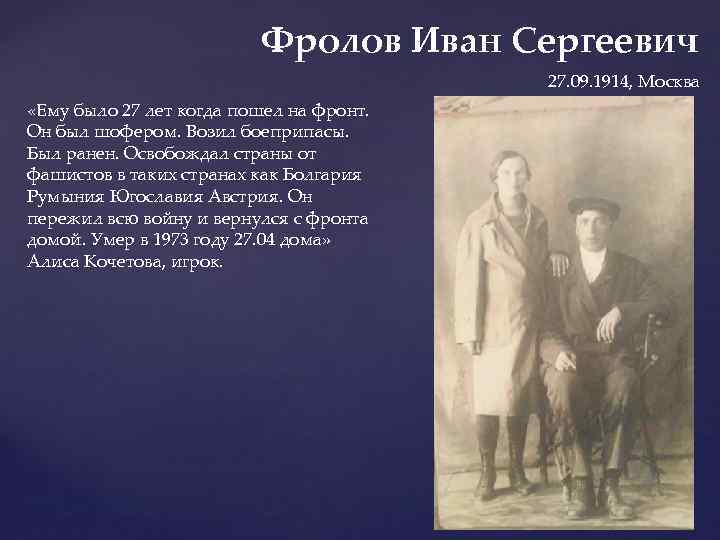 Фролов Иван Сергеевич

27.09.1914, Москва

«Ему было 27 лет когда пошел на фронт. Он был шофером. Возил боеприпасы. Был ранен. Освобождал страны от фашистов в таких странах как Болгария Румыния Югославия Австрия. Он пережил всю войну и вернулся с фронта домой. Умер в 1973 году 27.04 дома» Алиса Кочетова, игрок.